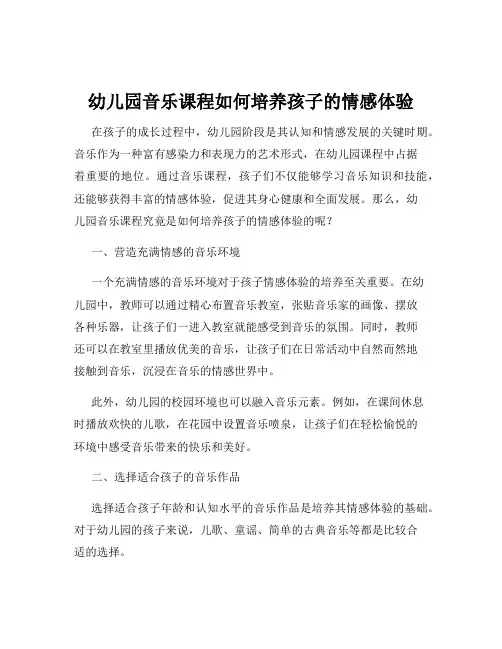 幼儿园音乐课程如何培养孩子的情感体验

在孩子的成长过程中，幼儿园阶段是其认知和情感发展的关键时期。音乐作为一种富有感染力和表现力的艺术形式，在幼儿园课程中占据着重要的地位。通过音乐课程，孩子们不仅能够学习音乐知识和技能，还能够获得丰富的情感体验，促进其身心健康和全面发展。那么，幼儿园音乐课程究竟是如何培养孩子的情感体验的呢？

一、营造充满情感的音乐环境

一个充满情感的音乐环境对于孩子情感体验的培养至关重要。在幼儿园中，教师可以通过精心布置音乐教室，张贴音乐家的画像、摆放各种乐器，让孩子们一进入教室就能感受到音乐的氛围。同时，教师还可以在教室里播放优美的音乐，让孩子们在日常活动中自然而然地接触到音乐，沉浸在音乐的情感世界中。

此外，幼儿园的校园环境也可以融入音乐元素。例如，在课间休息时播放欢快的儿歌，在花园中设置音乐喷泉，让孩子们在轻松愉悦的环境中感受音乐带来的快乐和美好。

二、选择适合孩子的音乐作品

选择适合孩子年龄和认知水平的音乐作品是培养其情感体验的基础。对于幼儿园的孩子来说，儿歌、童谣、简单的古典音乐等都是比较合适的选择。